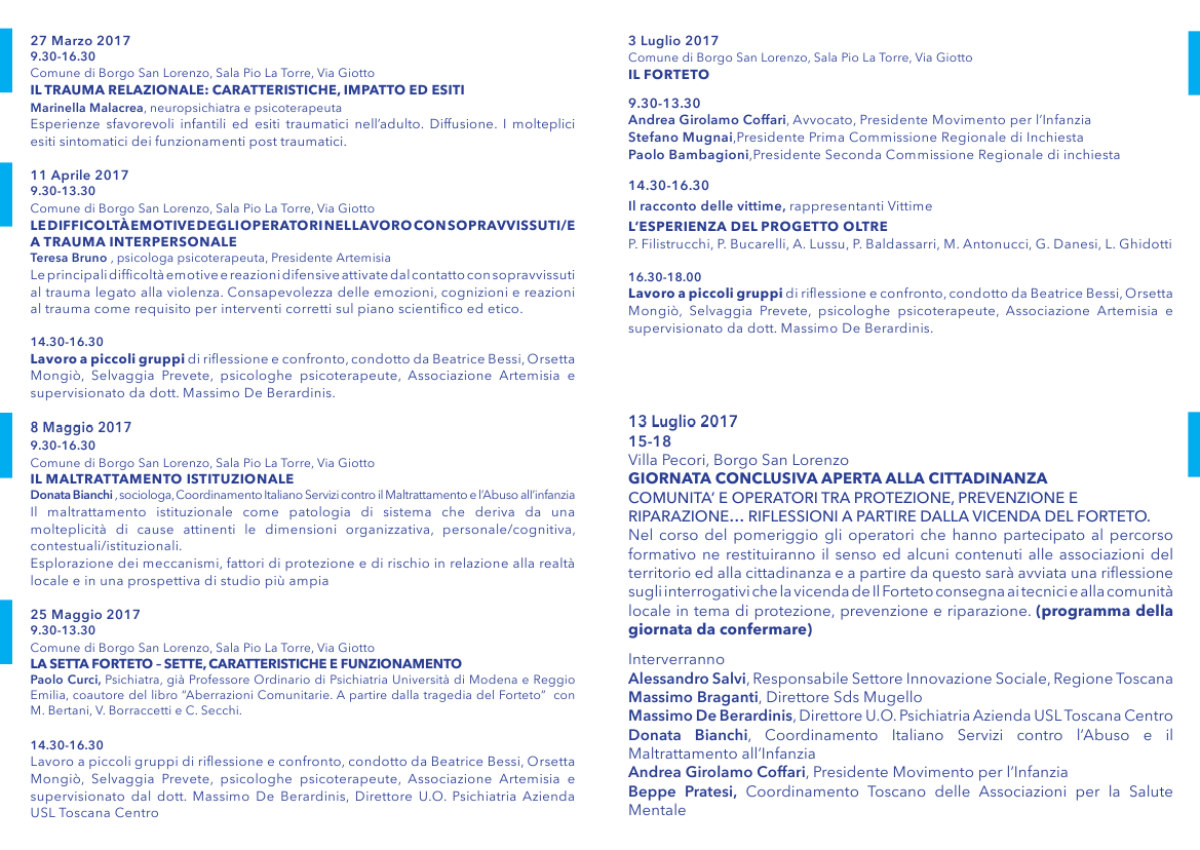 27 Marzo 2017
9.30-16.30
Comune di Borgo San Lorenzo, Sala Pio La Torre, Via Giotto
IL TRAUMA RELAZIONALE: CARATTERISTICHE, IMPATTO ED ESITI
Marinella Malacrea, neuropsichiatra e psicoterapeuta
Esperienze sfavorevoli infantili ed esiti traumatici nell'adulto. Diffusione. I molteplici esiti sintomatici dei funzionamenti post traumatici.

11 Aprile 2017
9.30-13.30
Comune di Borgo San Lorenzo, Sala Pio La Torre, Via Giotto
LE DIFFICOLTÀ EMOTIVE DEGLI OPERATORI NEL LAVORO CON SOPRAVVISSUTI/E A TRAUMA INTERPERSONALE
Teresa Bruno , psicologa psicoterapeuta, Presidente Artemisia
Le principali difficoltà emotive e reazioni difensive attivate dal contatto con sopravvissuti al trauma legato alla violenza. Consapevolezza delle emozioni, cognizioni e reazioni al trauma come requisito per interventi corretti sul piano scientifico ed etico.

14.30-16.30
Lavoro a piccoli gruppi di riflessione e confronto, condotto da Beatrice Bessi, Orsetta Mongiò, Selvaggia Prevete, psicologhe psicoterapeute, Associazione Artemisia e supervisionato da dott. Massimo De Berardinis.

8 Maggio 2017
9.30-16.30
Comune di Borgo San Lorenzo, Sala Pio La Torre, Via Giotto
IL MALTRATTAMENTO ISTITUZIONALE
Donata Bianchi , sociologa, Coordinamento Italiano Servizi contro il Maltrattamento e l'Abuso all'infanzia
Il maltrattamento istituzionale come patologia di sistema che deriva da una molteplicità di cause attinenti le dimensioni organizzativa, personale/cognitiva, contestuali/istituzionali.
Esplorazione dei meccanismi, fattori di protezione e di rischio in relazione alla realtà locale e in una prospettiva di studio più ampia

25 Maggio 2017
9.30-13.30
Comune di Borgo San Lorenzo, Sala Pio La Torre, Via Giotto
LA SETTA FORTETO – SETTE, CARATTERISTICHE E FUNZIONAMENTO
Paolo Curci, Psichiatra, già Professore Ordinario di Psichiatria Università di Modena e Reggio Emilia, coautore del libro "Aberrazioni Comunitarie. A partire dalla tragedia del Forteto" con M. Bertani, V. Borraccetti e C. Secchi.

14.30-16.30
Lavoro a piccoli gruppi di riflessione e confronto, condotto da Beatrice Bessi, Orsetta Mongiò, Selvaggia Prevete, psicologhe psicoterapeute, Associazione Artemisia e supervisionato dal dott. Massimo De Berardinis, Direttore U.O. Psichiatria Azienda USL Toscana Centro

3 Luglio 2017
Comune di Borgo San Lorenzo, Sala Pio La Torre, Via Giotto
IL FORTETO

9.30-13.30
Andrea Girolamo Coffari, Avvocato, Presidente Movimento per l'Infanzia
Stefano Mugnai,Presidente Prima Commissione Regionale di Inchiesta
Paolo Bambagioni,Presidente Seconda Commissione Regionale di inchiesta

14.30-16.30
Il racconto delle vittime, rappresentanti Vittime
L'ESPERIENZA DEL PROGETTO OLTRE
P. Filistrucchi, P. Bucarelli, A. Lussu, P. Baldassarri, M. Antonucci, G. Danesi, L. Ghidotti

16.30-18.00
Lavoro a piccoli gruppi di riflessione e confronto, condotto da Beatrice Bessi, Orsetta Mongiò, Selvaggia Prevete, psicologhe psicoterapeute, Associazione Artemisia e supervisionato da dott. Massimo De Berardinis.

13 Luglio 2017
15-18
Villa Pecori, Borgo San Lorenzo
GIORNATA CONCLUSIVA APERTA ALLA CITTADINANZA
COMUNITA' E OPERATORI TRA PROTEZIONE, PREVENZIONE E RIPARAZIONE… RIFLESSIONI A PARTIRE DALLA VICENDA DEL FORTETO.
Nel corso del pomeriggio gli operatori che hanno partecipato al percorso formativo ne restituiranno il senso ed alcuni contenuti alle associazioni del territorio ed alla cittadinanza e a partire da questo sarà avviata una riflessione sugli interrogativi che la vicenda de Il Forteto consegna ai tecnici e alla comunità locale in tema di protezione, prevenzione e riparazione. (programma della giornata da confermare)

Interverranno
Alessandro Salvi, Responsabile Settore Innovazione Sociale, Regione Toscana
Massimo Braganti, Direttore Sds Mugello
Massimo De Berardinis, Direttore U.O. Psichiatria Azienda USL Toscana Centro
Donata Bianchi, Coordinamento Italiano Servizi contro l'Abuso e il Maltrattamento all'Infanzia
Andrea Girolamo Coffari, Presidente Movimento per l'Infanzia
Beppe Pratesi, Coordinamento Toscano delle Associazioni per la Salute Mentale